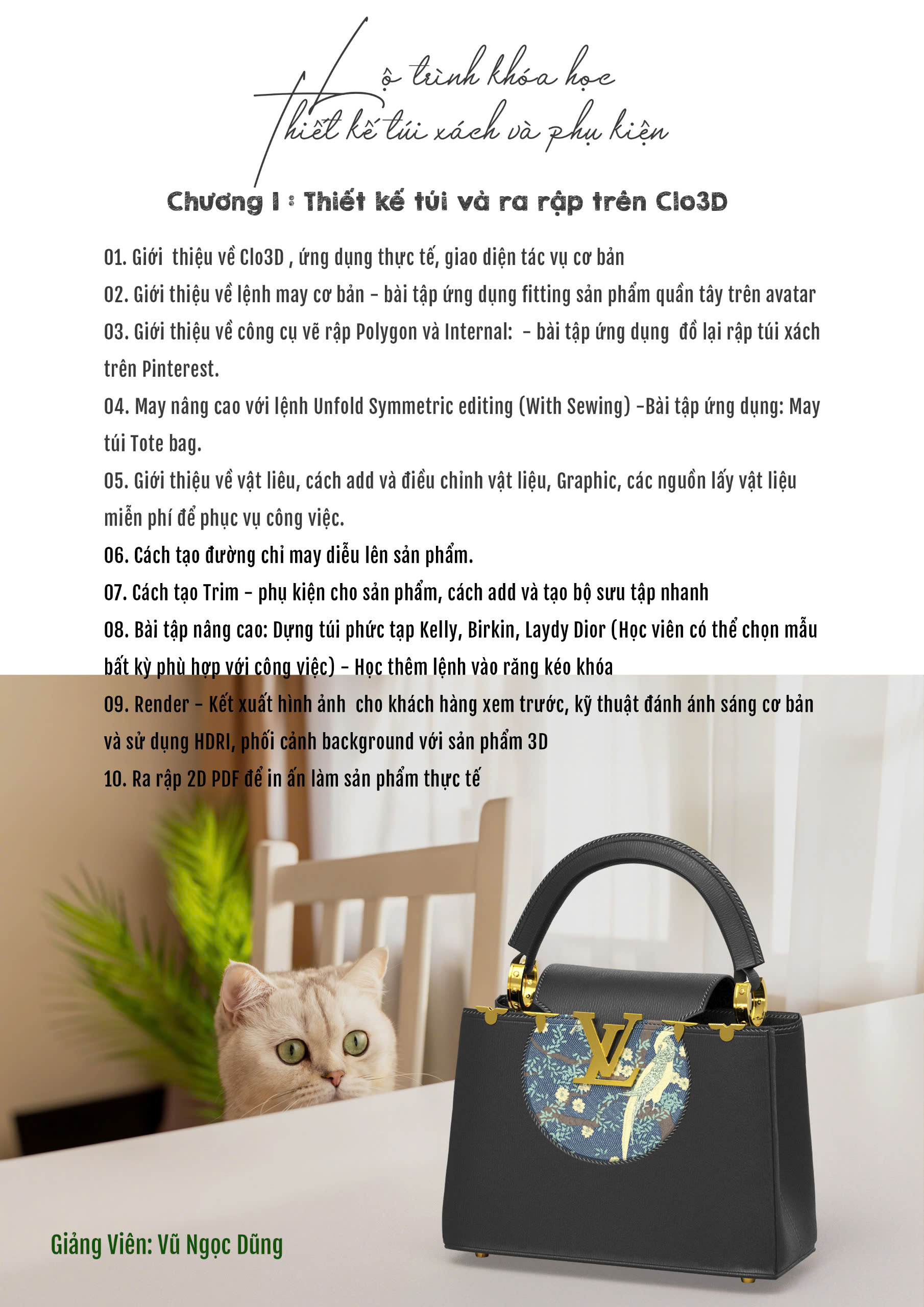 Lộ trình khóa học
Thiết kế túi xách và phụ kiện

Chương I : Thiết kế túi và ra rập trên Clo3D

01. Giới thiệu về Clo3D , ứng dụng thực tế, giao diện tác vụ cơ bản

02. Giới thiệu về lệnh may cơ bản - bài tập ứng dụng fitting sản phẩm quần tây trên avatar

03. Giới thiệu về công cụ vẽ rập Polygon và Internal: - bài tập ứng dụng đồ lại rập túi xách trên Pinterest.

04. May nâng cao với lệnh Unfold Symmetric editing (With Sewing) -Bài tập ứng dụng: May túi Tote bag.

05. Giới thiệu về vật liêu, cách add và điều chỉnh vật liệu, Graphic, các nguồn lấy vật liệu miễn phí để phục vụ công việc.

06. Cách tạo đường chỉ may diễu lên sản phẩm.

07. Cách tạo Trim - phụ kiện cho sản phẩm, cách add và tạo bộ sưu tập nhanh

08. Bài tập nâng cao: Dựng túi phức tạp Kelly, Birkin, Laydy Dior (Học viên có thể chọn mẫu bất kỳ phù hợp với công việc) - Học thêm lệnh vào răng kéo khóa

09. Render - Kết xuất hình ảnh cho khách hàng xem trước, kỹ thuật đánh ánh sáng cơ bản và sử dụng HDRI, phối cảnh background với sản phẩm 3D

10. Ra rập 2D PDF để in ấn làm sản phẩm thực tế

Giảng Viên: Vũ Ngọc Dũng